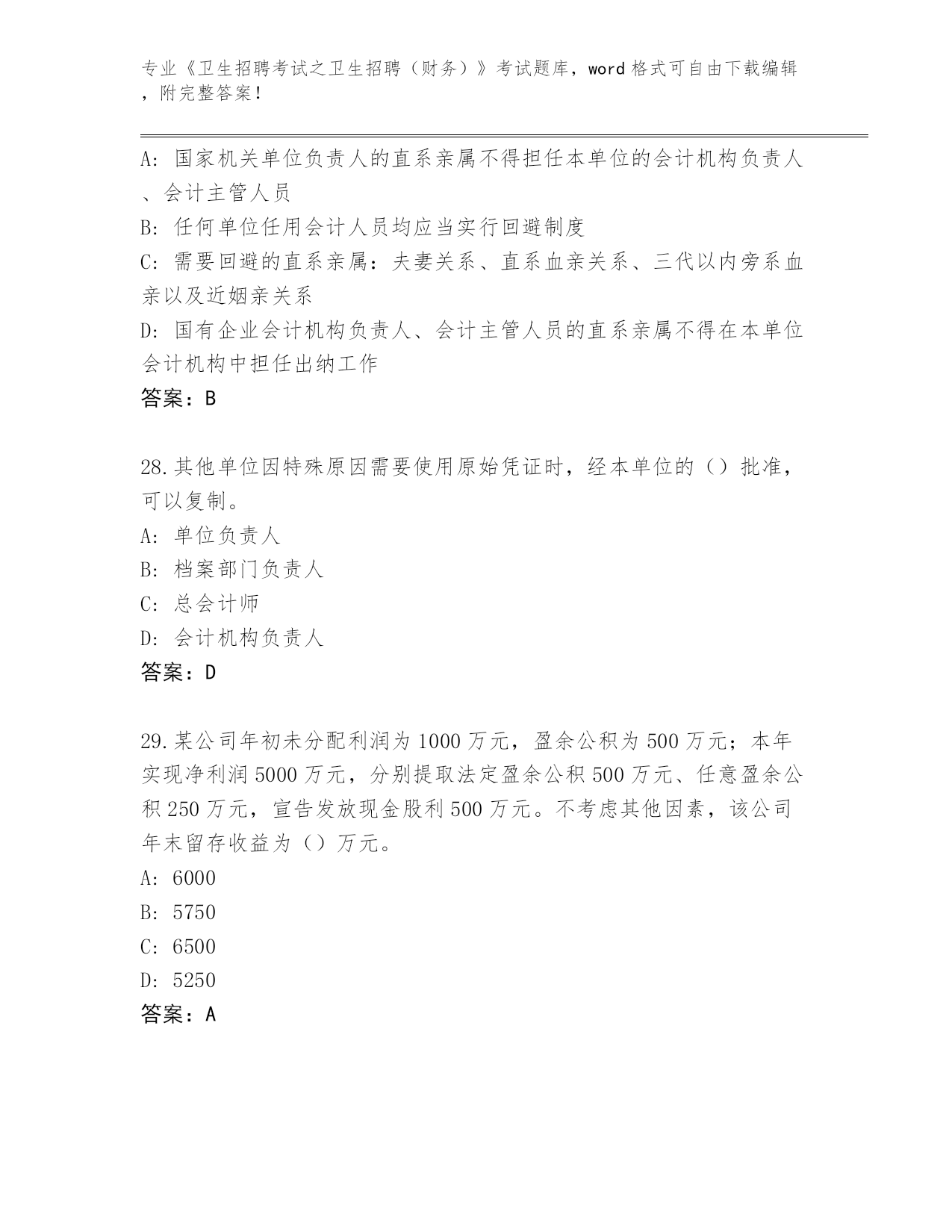 专业《卫生招聘考试之卫生招聘（财务）》考试题库，word 格式可自由下载编辑，附完整答案！

A：国家机关单位负责人的直系亲属不得担任本单位的会计机构负责人、会计主管人员

B：任何单位任用会计人员均应当实行回避制度

C：需要回避的直系亲属：夫妻关系、直系血亲关系、三代以内旁系血亲以及近姻亲关系

D：国有企业会计机构负责人、会计主管人员的直系亲属不得在本单位会计机构中担任出纳工作

答案：B

28.其他单位因特殊原因需要使用原始凭证时，经本单位的（）批准，可以复制。

A：单位负责人

B：档案部门负责人

C：总会计师

D：会计机构负责人

答案：D

29.某公司年初未分配利润为 1000 万元，盈余公积为 500 万元；本年实现净利润 5000 万元，分别提取法定盈余公积 500 万元、任意盈余公积 250 万元，宣告发放现金股利 500 万元。不考虑其他因素，该公司年末留存收益为（）万元。

A：6000

B：5750

C：6500

D：5250

答案：A